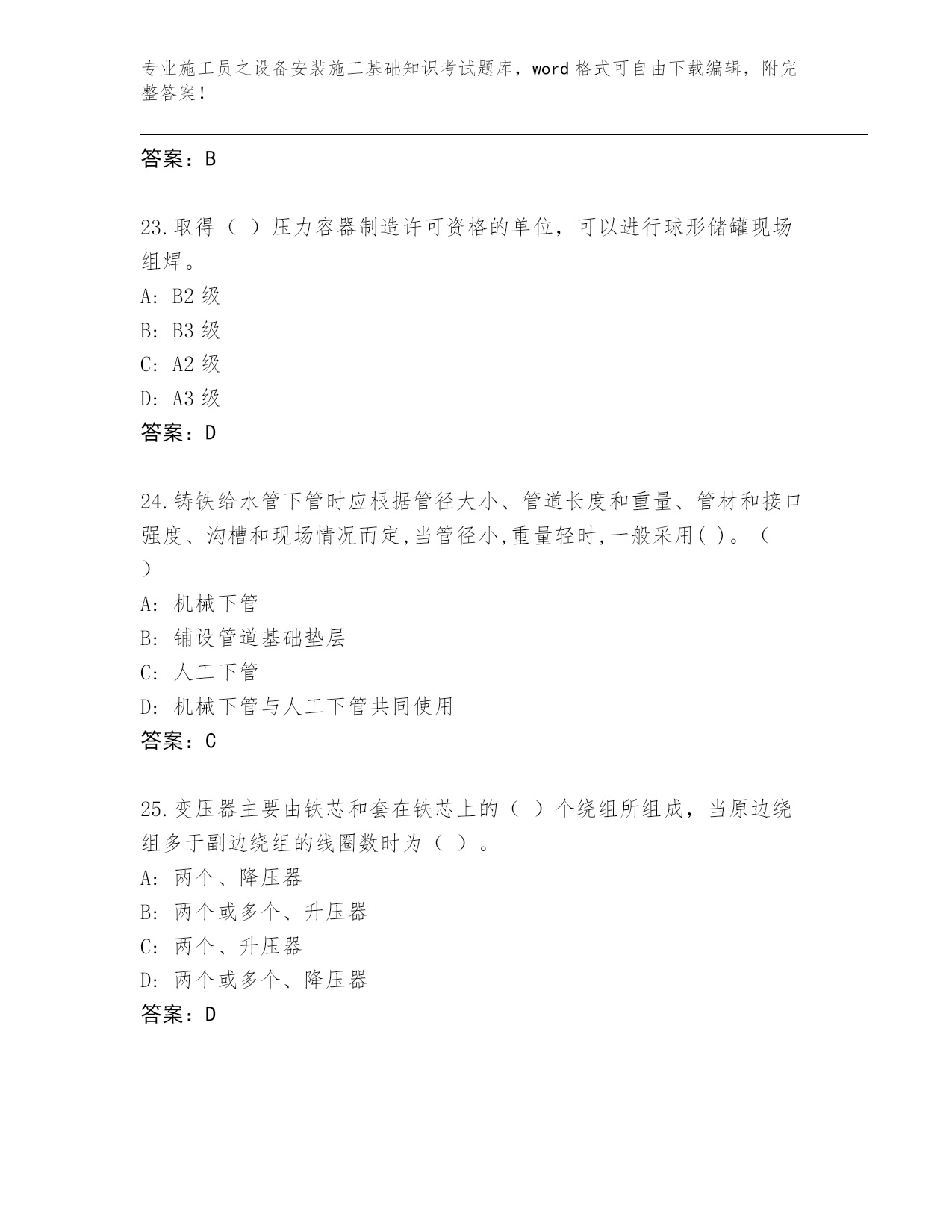 专业施工员之设备安装施工基础知识考试题库，word 格式可自由下载编辑，附完整答案！

答案：B

23.取得（ ）压力容器制造许可资格的单位，可以进行球形储罐现场组焊。
A: B2 级
B: B3 级
C: A2 级
D: A3 级
答案：D

24.铸铁给水管下管时应根据管径大小、管道长度和重量、管材和接口强度、沟槽和现场情况而定,当管径小,重量轻时,一般采用( )。（ ）
A: 机械下管
B: 铺设管道基础垫层
C: 人工下管
D: 机械下管与人工下管共同使用
答案：C

25.变压器主要由铁芯和套在铁芯上的（ ）个绕组所组成，当原边绕组多于副边绕组的线圈数时为（ ）。
A: 两个、降压器
B: 两个或多个、升压器
C: 两个、升压器
D: 两个或多个、降压器
答案：D